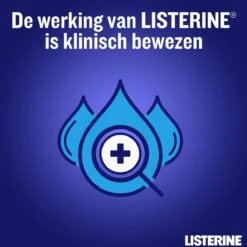 De werking van LISTERINE®
is klinisch bewezen

LISTERINE